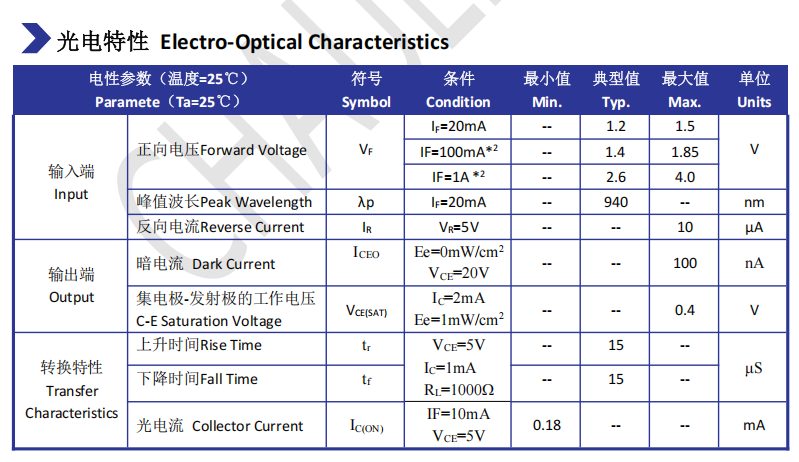 光电特性 Electro-Optical Characteristics

| 电性参数（温度=25℃） Paramete（Ta=25℃） | | 符号 Symbol | 条件 Condition | 最小值 Min. | 典型值 Typ. | 最大值 Max. | 单位 Units |
|---|---|---|---|---|---|---|---|
| 输入端 Input | 正向电压Forward Voltage | $V_F$ | $I_F$=20mA | -- | 1.2 | 1.5 | V |
| | | | IF=100mA*$^2$ | -- | 1.4 | 1.85 | |
| | | | IF=1A *$^2$ | -- | 2.6 | 4.0 | |
| | 峰值波长Peak Wavelength | λp | $I_F$=20mA | -- | 940 | -- | nm |
| | 反向电流Reverse Current | $I_R$ | $V_R$=5V | -- | -- | 10 | µA |
| 输出端 Output | 暗电流 Dark Current | $I_{CEO}$ | Ee=0mW/cm$^2$ $V_{CE}$=20V | -- | -- | 100 | nA |
| | 集电极-发射极的工作电压 C-E Saturation Voltage | $V_{CE(SAT)}$ | $I_C$=2mA Ee=1mW/cm$^2$ | -- | -- | 0.4 | V |
| 转换特性 Transfer Characteristics | 上升时间Rise Time | $t_r$ | $V_{CE}$=5V $I_C$=1mA $R_L$=1000Ω | -- | 15 | -- | µS |
| | 下降时间Fall Time | $t_f$ | | -- | 15 | -- | |
| | 光电流 Collector Current | $I_{C(ON)}$ | IF=10mA $V_{CE}$=5V | 0.18 | -- | -- | mA |